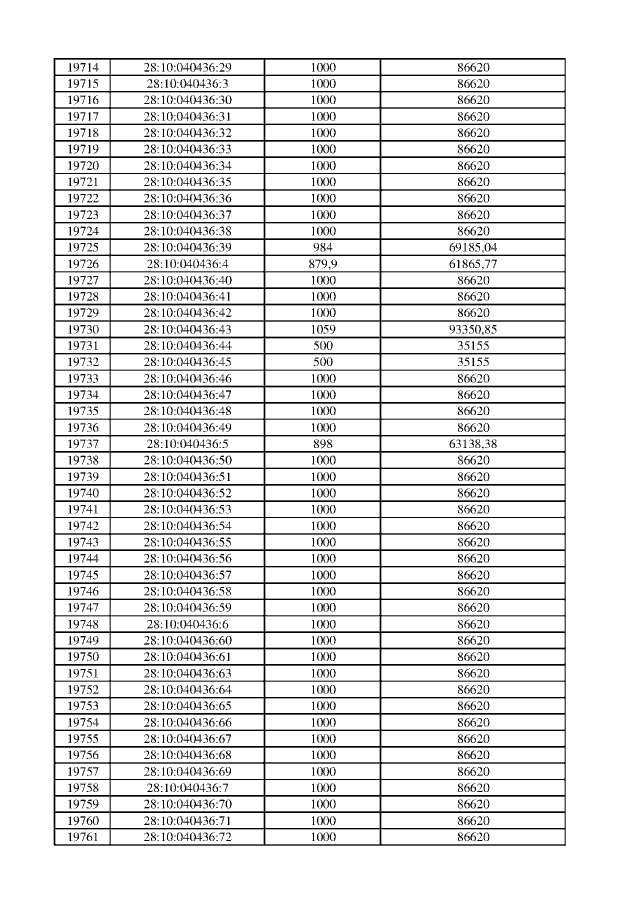 | 19714 | 28:10:040436:29 | 1000 | 86620 |
|---|---|---|---|
| 19715 | 28:10:040436:3 | 1000 | 86620 |
| 19716 | 28:10:040436:30 | 1000 | 86620 |
| 19717 | 28:10:040436:31 | 1000 | 86620 |
| 19718 | 28:10:040436:32 | 1000 | 86620 |
| 19719 | 28:10:040436:33 | 1000 | 86620 |
| 19720 | 28:10:040436:34 | 1000 | 86620 |
| 19721 | 28:10:040436:35 | 1000 | 86620 |
| 19722 | 28:10:040436:36 | 1000 | 86620 |
| 19723 | 28:10:040436:37 | 1000 | 86620 |
| 19724 | 28:10:040436:38 | 1000 | 86620 |
| 19725 | 28:10:040436:39 | 984 | 69185,04 |
| 19726 | 28:10:040436:4 | 879,9 | 61865,77 |
| 19727 | 28:10:040436:40 | 1000 | 86620 |
| 19728 | 28:10:040436:41 | 1000 | 86620 |
| 19729 | 28:10:040436:42 | 1000 | 86620 |
| 19730 | 28:10:040436:43 | 1059 | 93350,85 |
| 19731 | 28:10:040436:44 | 500 | 35155 |
| 19732 | 28:10:040436:45 | 500 | 35155 |
| 19733 | 28:10:040436:46 | 1000 | 86620 |
| 19734 | 28:10:040436:47 | 1000 | 86620 |
| 19735 | 28:10:040436:48 | 1000 | 86620 |
| 19736 | 28:10:040436:49 | 1000 | 86620 |
| 19737 | 28:10:040436:5 | 898 | 63138,38 |
| 19738 | 28:10:040436:50 | 1000 | 86620 |
| 19739 | 28:10:040436:51 | 1000 | 86620 |
| 19740 | 28:10:040436:52 | 1000 | 86620 |
| 19741 | 28:10:040436:53 | 1000 | 86620 |
| 19742 | 28:10:040436:54 | 1000 | 86620 |
| 19743 | 28:10:040436:55 | 1000 | 86620 |
| 19744 | 28:10:040436:56 | 1000 | 86620 |
| 19745 | 28:10:040436:57 | 1000 | 86620 |
| 19746 | 28:10:040436:58 | 1000 | 86620 |
| 19747 | 28:10:040436:59 | 1000 | 86620 |
| 19748 | 28:10:040436:6 | 1000 | 86620 |
| 19749 | 28:10:040436:60 | 1000 | 86620 |
| 19750 | 28:10:040436:61 | 1000 | 86620 |
| 19751 | 28:10:040436:63 | 1000 | 86620 |
| 19752 | 28:10:040436:64 | 1000 | 86620 |
| 19753 | 28:10:040436:65 | 1000 | 86620 |
| 19754 | 28:10:040436:66 | 1000 | 86620 |
| 19755 | 28:10:040436:67 | 1000 | 86620 |
| 19756 | 28:10:040436:68 | 1000 | 86620 |
| 19757 | 28:10:040436:69 | 1000 | 86620 |
| 19758 | 28:10:040436:7 | 1000 | 86620 |
| 19759 | 28:10:040436:70 | 1000 | 86620 |
| 19760 | 28:10:040436:71 | 1000 | 86620 |
| 19761 | 28:10:040436:72 | 1000 | 86620 |